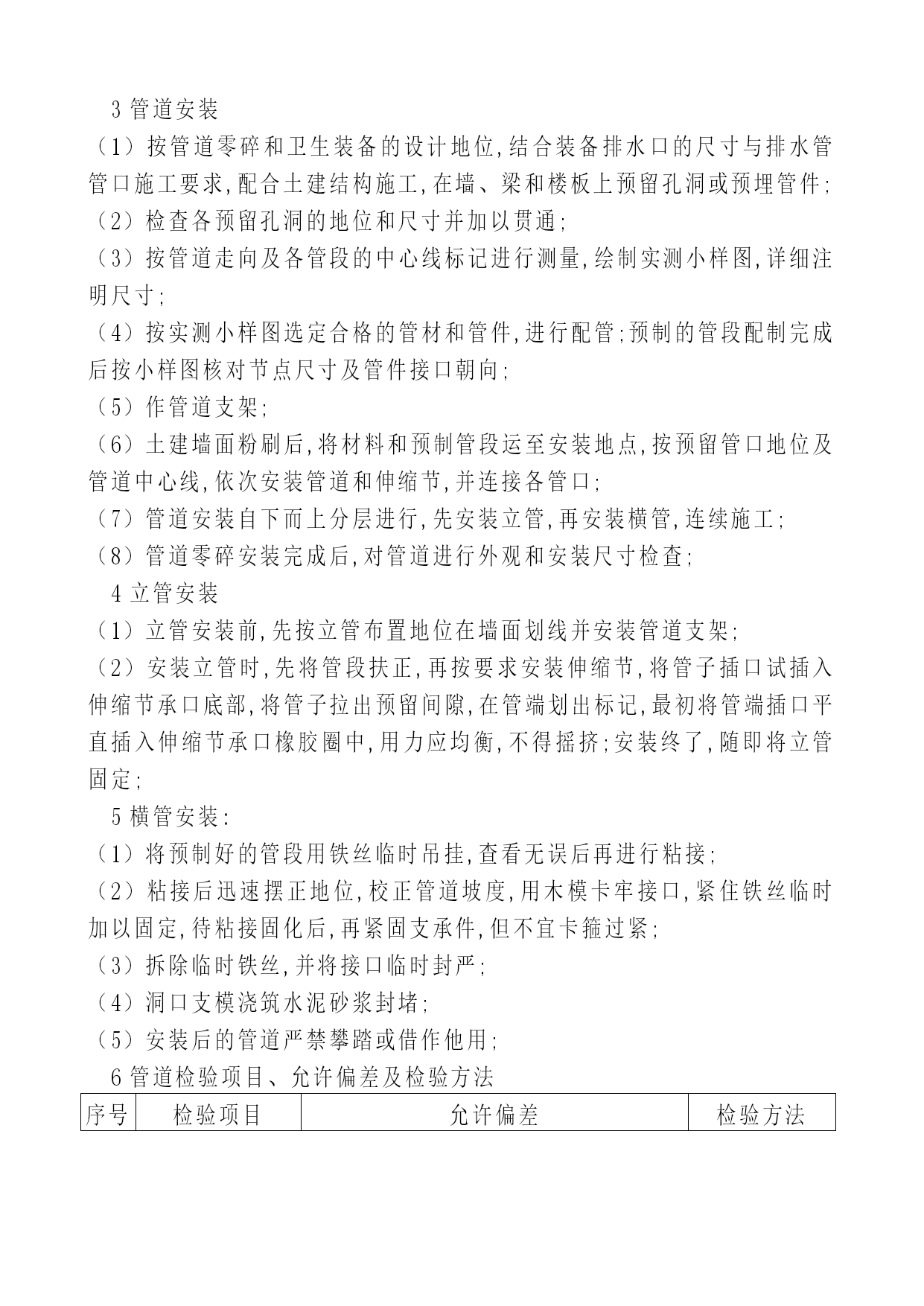 3 管道安装

（1）按管道零碎和卫生装备的设计地位,结合装备排水口的尺寸与排水管管口施工要求,配合土建结构施工,在墙、梁和楼板上预留孔洞或预埋管件;

（2）检查各预留孔洞的地位和尺寸并加以贯通;

（3）按管道走向及各管段的中心线标记进行测量,绘制实测小样图,详细注明尺寸;

（4）按实测小样图选定合格的管材和管件,进行配管;预制的管段配制完成后按小样图核对节点尺寸及管件接口朝向;

（5）作管道支架;

（6）土建墙面粉刷后,将材料和预制管段运至安装地点,按预留管口地位及管道中心线,依次安装管道和伸缩节,并连接各管口;

（7）管道安装自下而上分层进行,先安装立管,再安装横管,连续施工;

（8）管道零碎安装完成后,对管道进行外观和安装尺寸检查;

4 立管安装

（1）立管安装前,先按立管布置地位在墙面划线并安装管道支架;

（2）安装立管时,先将管段扶正,再按要求安装伸缩节,将管子插口试插入伸缩节承口底部,将管子拉出预留间隙,在管端划出标记,最初将管端插口平直插入伸缩节承口橡胶圈中,用力应均衡,不得摇挤;安装终了,随即将立管固定;

5 横管安装:

（1）将预制好的管段用铁丝临时吊挂,查看无误后再进行粘接;

（2）粘接后迅速摆正地位,校正管道坡度,用木模卡牢接口,紧住铁丝临时加以固定,待粘接固化后,再紧固支承件,但不宜卡箍过紧;

（3）拆除临时铁丝,并将接口临时封严;

（4）洞口支模浇筑水泥砂浆封堵;

（5）安装后的管道严禁攀踏或借作他用;

6 管道检验项目、允许偏差及检验方法

| 序号 | 检验项目 | 允许偏差 | 检验方法 |
|---|---|---|---|